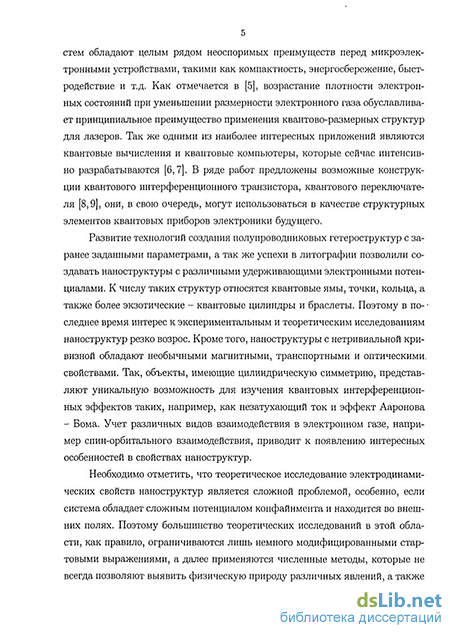 5

стем обладают целым рядом неоспоримых преимуществ перед микроэлектронными устройствами, такими как компактность, энергосбережение, быстродействие и т.д. Как отмечается в [5], возрастание плотности электронных состояний при уменьшении размерности электронного газа обуславливает принципиальное преимущество применения квантово-размерных структур для лазеров. Так же одними из наиболее интересных приложений являются квантовые вычисления и квантовые компьютеры, которые сейчас интенсивно разрабатываются [6, 7]. В ряде работ предложены возможные конструкции квантового интерференционного транзистора, квантового переключателя [8, 9], они, в свою очередь, могут использоваться в качестве структурных элементов квантовых приборов электроники будущего.

Развитие технологий создания полупроводниковых гетероструктур с заранее заданными параметрами, а так же успехи в литографии позволили создавать наноструктуры с различными удерживающими электронными потенциалами. К числу таких структур относятся квантовые ямы, точки, кольца, а также более экзотические – квантовые цилиндры и браслеты. Поэтому в последнее время интерес к экспериментальным и теоретическим исследованиям наноструктур резко возрос. Кроме того, наноструктуры с нетривиальной кривизной обладают необычными магнитными, транспортными и оптическими свойствами. Так, объекты, имеющие цилиндрическую симметрию, представляют уникальную возможность для изучения квантовых интерференционных эффектов таких, например, как незатухающий ток и эффект Ааронова – Бома. Учет различных видов взаимодействия в электронном газе, например спин-орбитального взаимодействия, приводит к появлению интересных особенностей в свойствах наноструктур.

Необходимо отметить, что теоретическое исследование электродинамических свойств наноструктур является сложной проблемой, особенно, если система обладает сложным потенциалом конфайнмента и находится во внешних полях. Поэтому большинство теоретических исследований в этой области, как правило, ограничиваются лишь немного модифицированными стартовыми выражениями, а далее применяются численные методы, которые не всегда позволяют выявить физическую природу различных явлений, а также

dsLib.net
библиотека диссертаций